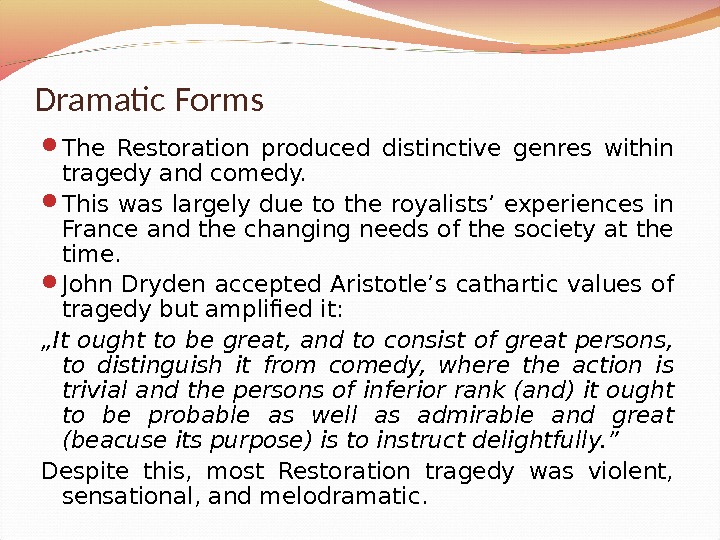 Dramatic Forms

• The Restoration produced distinctive genres within tragedy and comedy.
• This was largely due to the royalists' experiences in France and the changing needs of the society at the time.
• John Dryden accepted Aristotle's cathartic values of tragedy but amplified it:

„It ought to be great, and to consist of great persons, to distinguish it from comedy, where the action is trivial and the persons of inferior rank (and) it ought to be probable as well as admirable and great (beacuse its purpose) is to instruct delightfully."

Despite this, most Restoration tragedy was violent, sensational, and melodramatic.